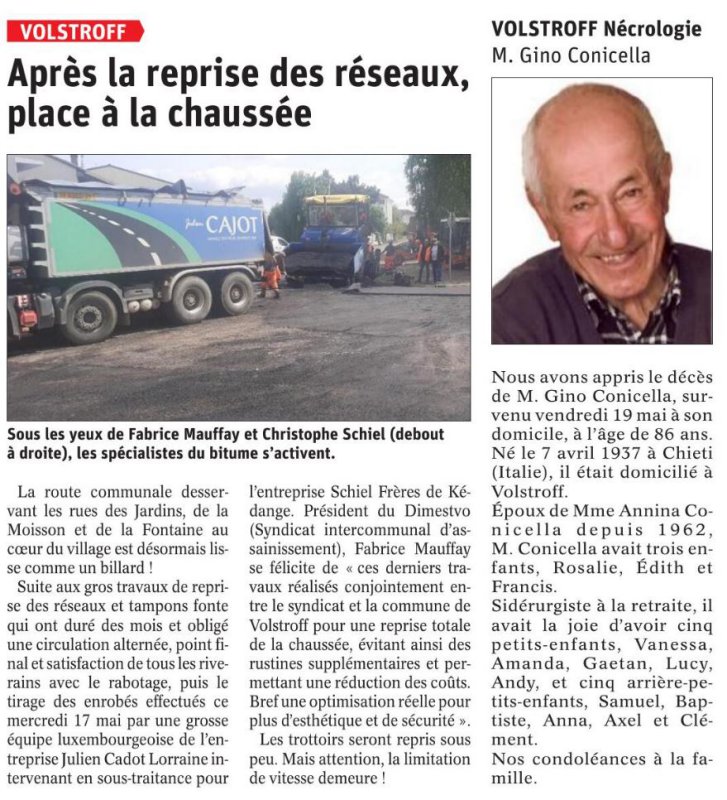 VOLSTROFF

Après la reprise des réseaux, place à la chaussée

Julien CAJOT

Sous les yeux de Fabrice Mauffay et Christophe Schiel (debout à droite), les spécialistes du bitume s'activent.

La route communale desservant les rues des Jardins, de la Moisson et de la Fontaine au cœur du village est désormais lisse comme un billard !

Suite aux gros travaux de reprise des réseaux et tampons fonte qui ont duré des mois et obligé une circulation alternée, point final et satisfaction de tous les riverains avec le rabotage, puis le tirage des enrobés effectués ce mercredi 17 mai par une grosse équipe luxembourgeoise de l'entreprise Julien Cadot Lorraine intervenant en sous-traitance pour l'entreprise Schiel Frères de Kédange. Président du Dimestvo (Syndicat intercommunal d'assainissement), Fabrice Mauffay se félicite de « ces derniers travaux réalisés conjointement entre le syndicat et la commune de Volstroff pour une reprise totale de la chaussée, évitant ainsi des rustines supplémentaires et permettant une réduction des coûts. Bref une optimisation réelle pour plus d'esthétique et de sécurité ».

Les trottoirs seront repris sous peu. Mais attention, la limitation de vitesse demeure !

VOLSTROFF Nécrologie
M. Gino Conicella

Nous avons appris le décès de M. Gino Conicella, survenu vendredi 19 mai à son domicile, à l'âge de 86 ans. Né le 7 avril 1937 à Chieti (Italie), il était domicilié à Volstroff.
Époux de Mme Annina Conicella depuis 1962, M. Conicella avait trois enfants, Rosalie, Édith et Francis.
Sidérurgiste à la retraite, il avait la joie d'avoir cinq petits-enfants, Vanessa, Amanda, Gaetan, Lucy, Andy, et cinq arrière-petits-enfants, Samuel, Baptiste, Anna, Axel et Clément.
Nos condoléances à la famille.